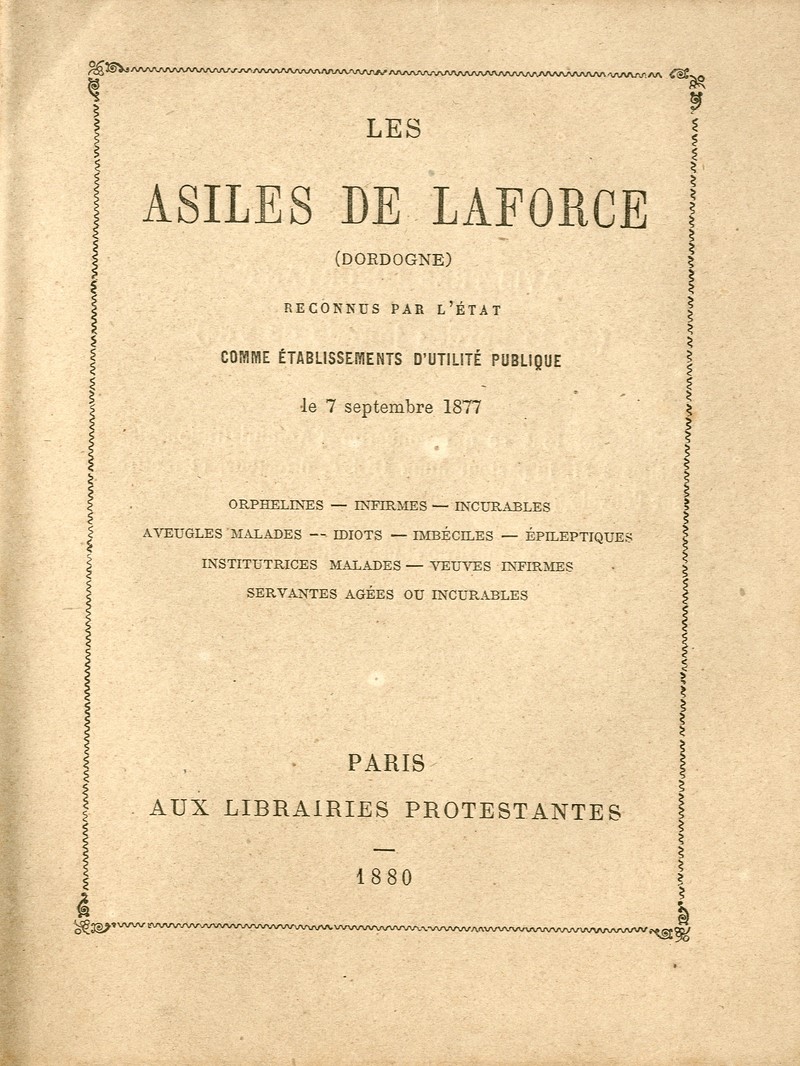 LES

ASILES DE LAFORCE

(DORDOGNE)

RECONNUS PAR L'ÉTAT

COMME ÉTABLISSEMENTS D'UTILITÉ PUBLIQUE

le 7 septembre 1877

ORPHELINES — INFIRMES — INCURABLES
AVEUGLES MALADES — IDIOTS — IMBÉCILES — ÉPILEPTIQUES
INSTITUTRICES MALADES — VEUVES INFIRMES
SERVANTES AGÉES OU INCURABLES

PARIS
AUX LIBRAIRIES PROTESTANTES

1880